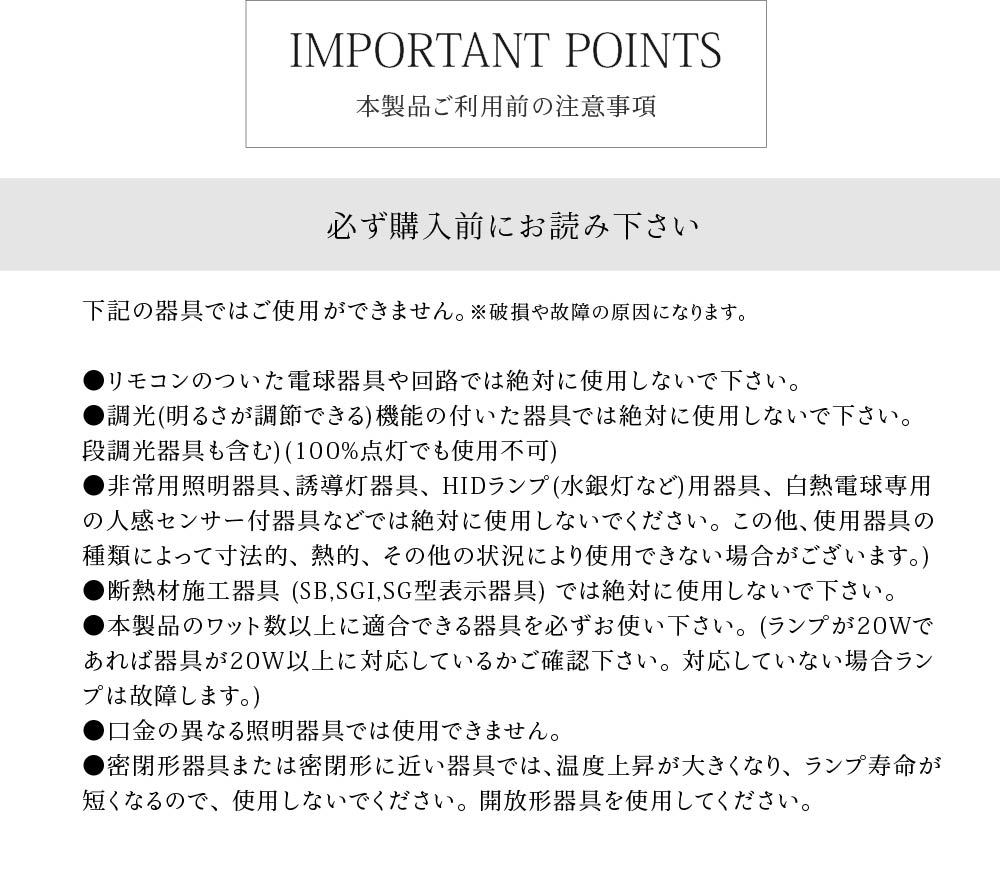 IMPORTANT POINTS
本製品ご利用前の注意事項

必ず購入前にお読み下さい

下記の器具ではご使用ができません。※破損や故障の原因になります。

●リモコンのついた電球器具や回路では絶対に使用しないで下さい。
●調光(明るさが調節できる)機能の付いた器具では絶対に使用しないで下さい。段調光器具も含む)(100%点灯でも使用不可)
●非常用照明器具、誘導灯器具、HIDランプ(水銀灯など)用器具、白熱電球専用の人感センサー付器具などでは絶対に使用しないでください。この他、使用器具の種類によって寸法的、熱的、その他の状況により使用できない場合がございます。)
●断熱材施工器具 (SB,SGI,SG型表示器具) では絶対に使用しないで下さい。
●本製品のワット数以上に適合できる器具を必ずお使い下さい。(ランプが20Wであれば器具が20W以上に対応しているかご確認下さい。対応していない場合ランプは故障します。)
●口金の異なる照明器具では使用できません。
●密閉形器具または密閉形に近い器具では、温度上昇が大きくなり、ランプ寿命が短くなるので、使用しないでください。開放形器具を使用してください。